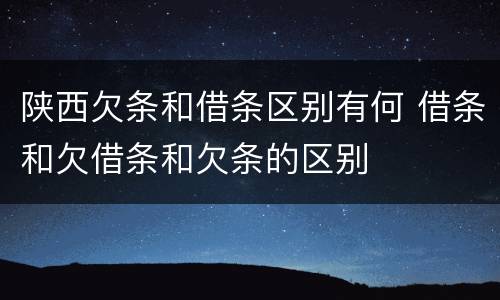 陕西欠条和借条区别有何 借条和欠借条和欠条的区别